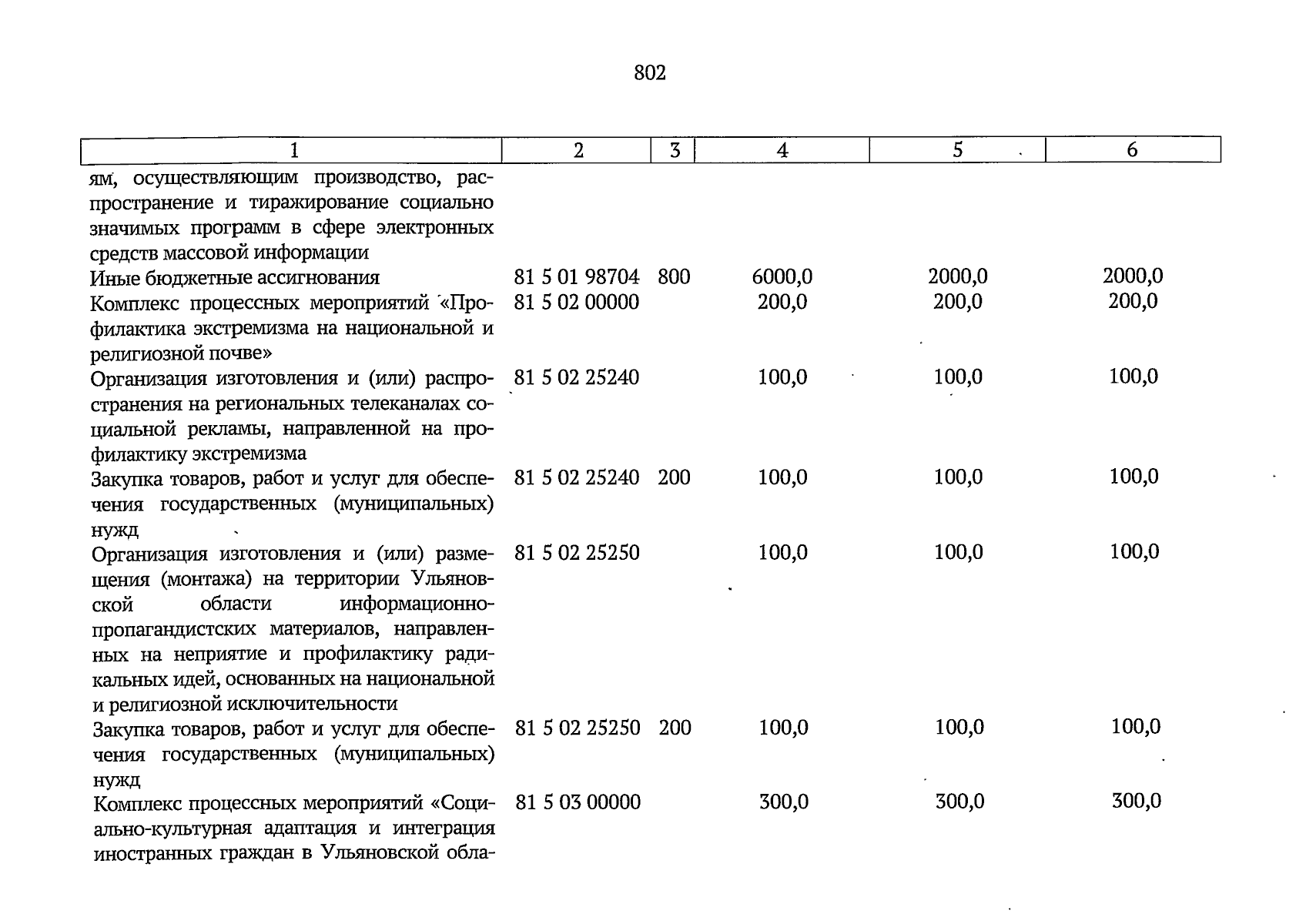 802

| 1 | 2 | 3 | 4 | 5 | 6 |
|---|---|---|---|---|---|
| ям, осуществляющим производство, распространение и тиражирование социально значимых программ в сфере электронных средств массовой информации | | | | | |
| Иные бюджетные ассигнования | 81 5 01 98704 | 800 | 6000,0 | 2000,0 | 2000,0 |
| Комплекс процессных мероприятий «Профилактика экстремизма на национальной и религиозной почве» | 81 5 02 00000 | | 200,0 | 200,0 | 200,0 |
| Организация изготовления и (или) распространения на региональных телеканалах социальной рекламы, направленной на профилактику экстремизма | 81 5 02 25240 | | 100,0 | 100,0 | 100,0 |
| Закупка товаров, работ и услуг для обеспечения государственных (муниципальных) нужд | 81 5 02 25240 | 200 | 100,0 | 100,0 | 100,0 |
| Организация изготовления и (или) размещения (монтажа) на территории Ульяновской области информационно-пропагандистских материалов, направленных на неприятие и профилактику радикальных идей, основанных на национальной и религиозной исключительности | 81 5 02 25250 | | 100,0 | 100,0 | 100,0 |
| Закупка товаров, работ и услуг для обеспечения государственных (муниципальных) нужд | 81 5 02 25250 | 200 | 100,0 | 100,0 | 100,0 |
| Комплекс процессных мероприятий «Социально-культурная адаптация и интеграция иностранных граждан в Ульяновской обла- | 81 5 03 00000 | | 300,0 | 300,0 | 300,0 |